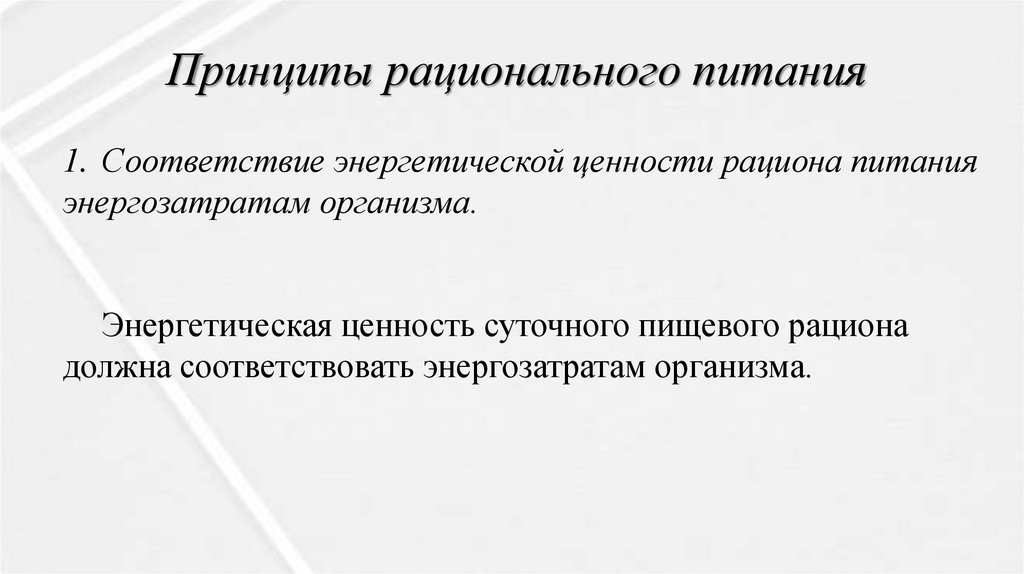 Принципы рационального питания

1. Соответствие энергетической ценности рациона питания энергозатратам организма.

Энергетическая ценность суточного пищевого рациона должна соответствовать энергозатратам организма.